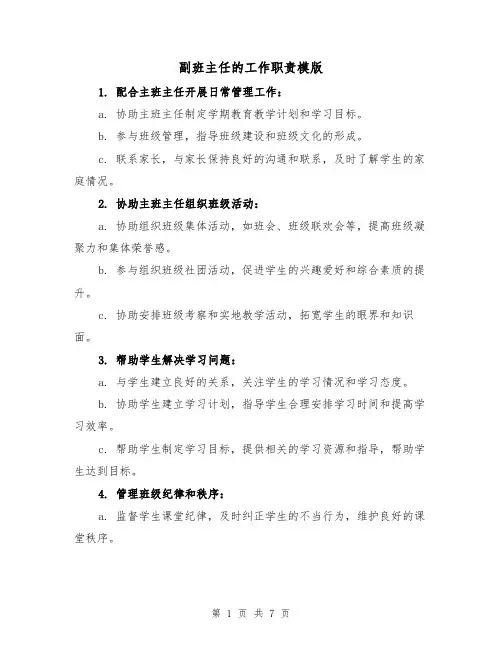 副班主任的工作职责模版

1. 配合主班主任开展日常管理工作：

a. 协助主班主任制定学期教育教学计划和学习目标。

b. 参与班级管理，指导班级建设和班级文化的形成。

c. 联系家长，与家长保持良好的沟通和联系，及时了解学生的家庭情况。

2. 协助主班主任组织班级活动：

a. 协助组织班级集体活动，如班会、班级联欢会等，提高班级凝聚力和集体荣誉感。

b. 参与组织班级社团活动，促进学生的兴趣爱好和综合素质的提升。

c. 协助安排班级考察和实地教学活动，拓宽学生的眼界和知识面。

3. 帮助学生解决学习问题：

a. 与学生建立良好的关系，关注学生的学习情况和学习态度。

b. 协助学生建立学习计划，指导学生合理安排学习时间和提高学习效率。

c. 帮助学生制定学习目标，提供相关的学习资源和指导，帮助学生达到目标。

4. 管理班级纪律和秩序：

a. 监督学生课堂纪律，及时纠正学生的不当行为，维护良好的课堂秩序。

第 1 页 共 7 页